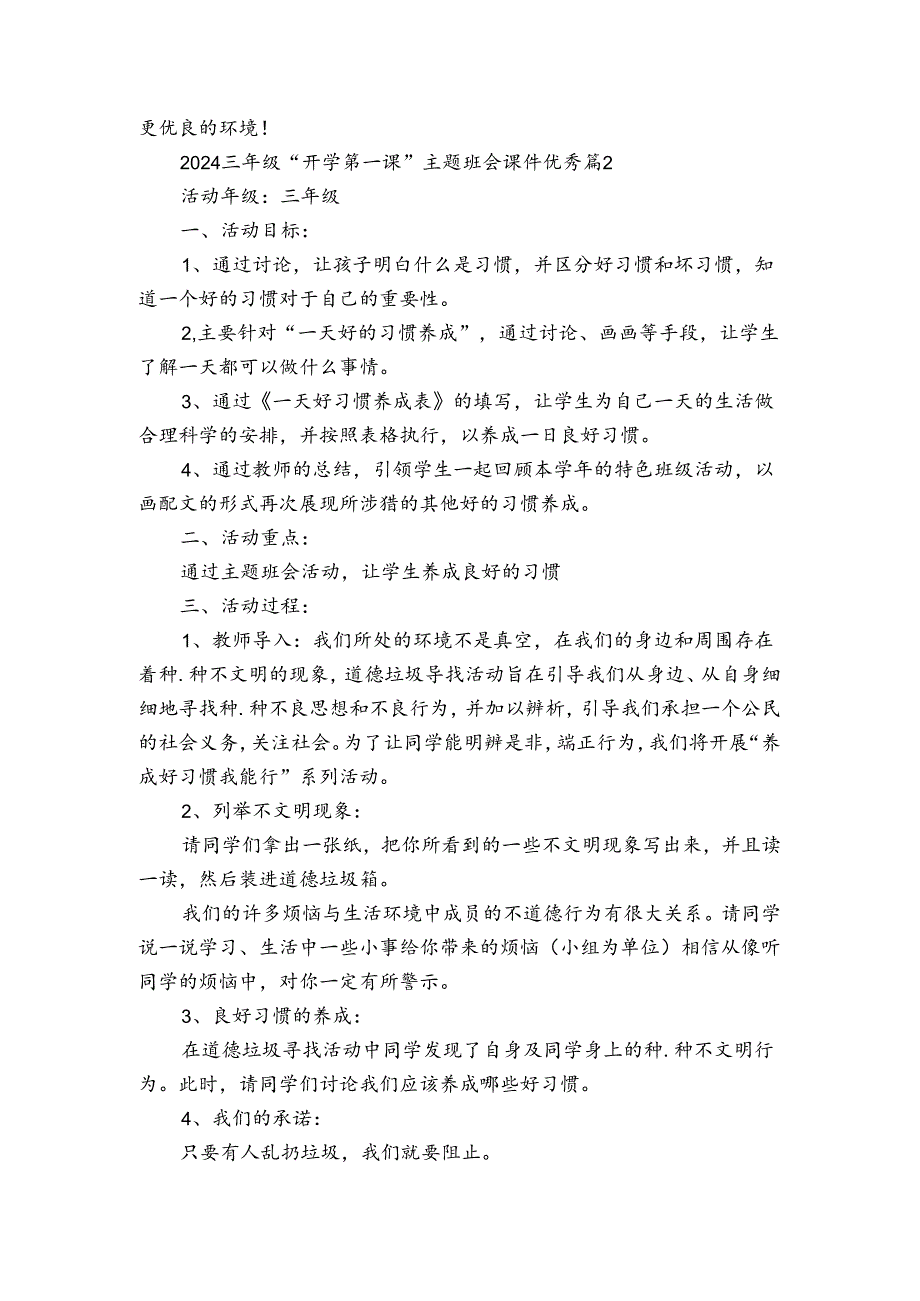 更优良的环境！

2024三年级“开学第一课”主题班会课件优秀篇2

活动年级：三年级

一、活动目标：

1、通过讨论，让孩子明白什么是习惯，并区分好习惯和坏习惯，知道一个好的习惯对于自己的重要性。

2,主要针对“一天好的习惯养成”，通过讨论、画画等手段，让学生了解一天都可以做什么事情。

3、通过《一天好习惯养成表》的填写，让学生为自己一天的生活做合理科学的安排，并按照表格执行，以养成一日良好习惯。

4、通过教师的总结，引领学生一起回顾本学年的特色班级活动，以画配文的形式再次展现所涉猎的其他好的习惯养成。

二、活动重点：

通过主题班会活动，让学生养成良好的习惯

三、活动过程：

1、教师导入：我们所处的环境不是真空，在我们的身边和周围存在着种.种不文明的现象，道德垃圾导找活动旨在引导我们从身边、从自身细细地寻找种.种不良思想和不良行为，并加以辨析，引导我们承担一个公民的社会义务，关注社会。为了让同学能明辨是非，端正行为，我们将开展“养成好习惯我能行”系列活动。

2、列举不文明现象：

请同学们拿出一张纸，把你所看到的一些不文明现象写出来，并且读一读，然后装进道德垃圾箱。

我们的许多烦恼与生活环境中成员的不道德行为有很大关系。请同学说一说学习、生活中一些小事给你带来的烦恼（小组为单位）相信从像听同学的烦恼中，对你一定有所警示。

3、良好习惯的养成：

在道德垃圾寻找活动中同学发现了自身及同学身上的种.种不文明行为。此时，请同学们讨论我们应该养成哪些好习惯。

4、我们的承诺：

只要有人乱扔垃圾，我们就要阻止。